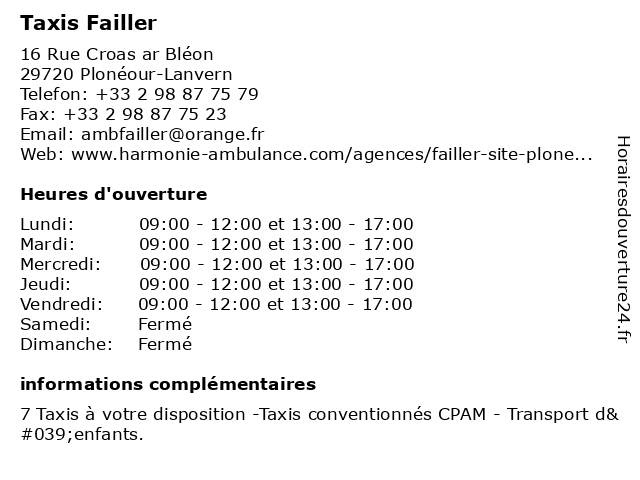 Taxis Failler

16 Rue Croas ar Bléon
29720 Plonéour-Lanvern
Telefon: +33 2 98 87 75 79
Fax: +33 2 98 87 75 23
Email: ambfailler@orange.fr
Web: www.harmonie-ambulance.com/agences/failler-site-plone...

Heures d'ouverture

| | |
|---|---|
| Lundi: | 09:00 - 12:00 et 13:00 - 17:00 |
| Mardi: | 09:00 - 12:00 et 13:00 - 17:00 |
| Mercredi: | 09:00 - 12:00 et 13:00 - 17:00 |
| Jeudi: | 09:00 - 12:00 et 13:00 - 17:00 |
| Vendredi: | 09:00 - 12:00 et 13:00 - 17:00 |
| Samedi: | Fermé |
| Dimanche: | Fermé |

informations complémentaires

7 Taxis à votre disposition -Taxis conventionnés CPAM - Transport d&#039;enfants.

Horairesdouverture24.fr